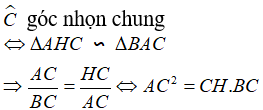 $\widehat{C}$ góc nhọn chung

$\Leftrightarrow \Delta AHC \backsim \Delta BAC$

$\Rightarrow \frac{AC}{BC} = \frac{HC}{AC} \Leftrightarrow AC^2 = CH.BC$